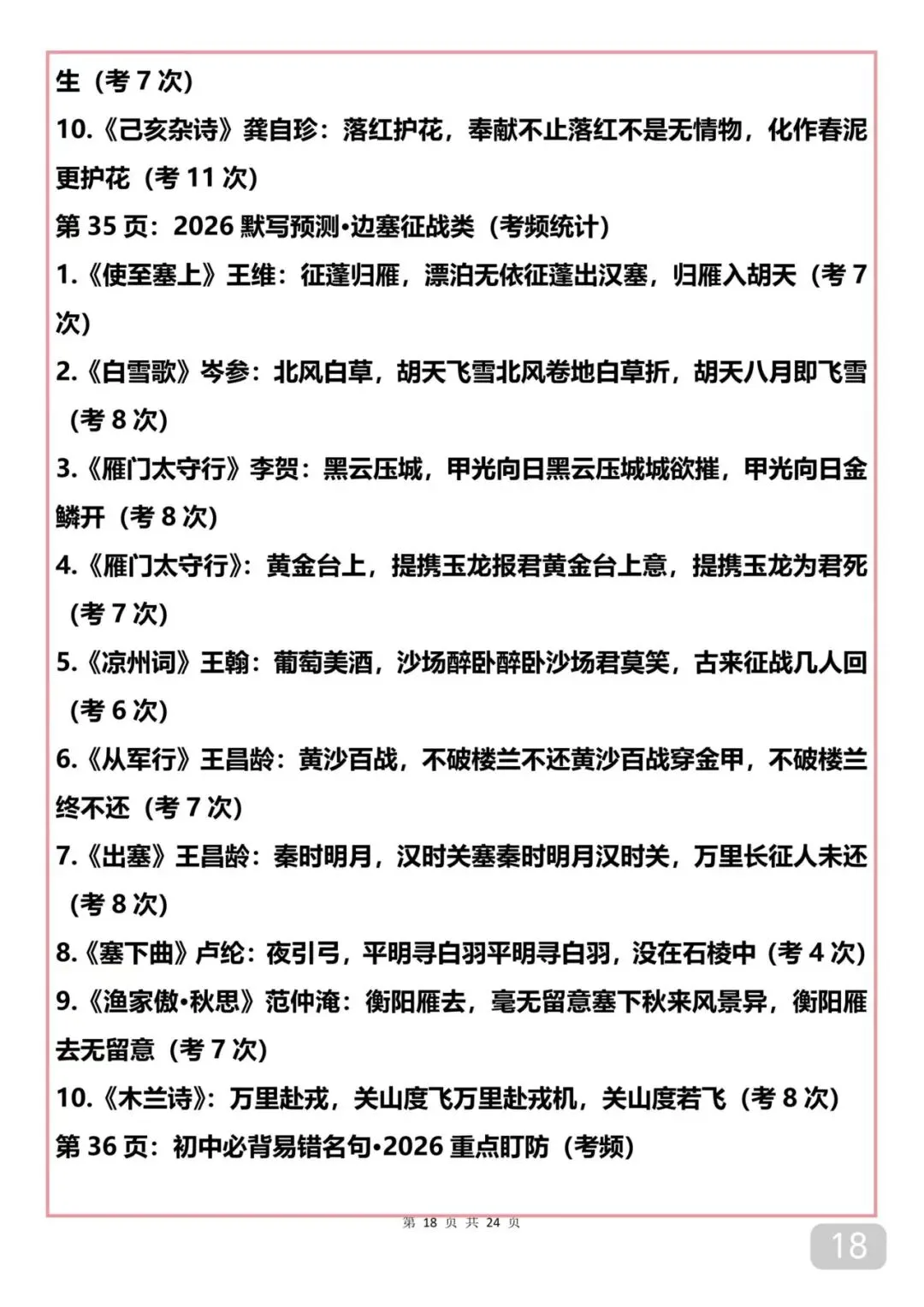 生（考 7 次）

10.《己亥杂诗》龚自珍：落红护花，奉献不止落红不是无情物，化作春泥更护花（考 11 次）

第 35 页：2026 默写预测•边塞征战类（考频统计）

1.《使至塞上》王维：征蓬归雁，漂泊无依征蓬出汉塞，归雁入胡天（考 7 次）

2.《白雪歌》岑参：北风白草，胡天飞雪北风卷地白草折，胡天八月即飞雪（考 8 次）

3.《雁门太守行》李贺：黑云压城，甲光向日黑云压城城欲摧，甲光向日金鳞开（考 8 次）

4.《雁门太守行》：黄金台上，提携玉龙报君黄金台上意，提携玉龙为君死（考 7 次）

5.《凉州词》王翰：葡萄美酒，沙场醉卧醉卧沙场君莫笑，古来征战几人回（考 6 次）

6.《从军行》王昌龄：黄沙百战，不破楼兰不还黄沙百战穿金甲，不破楼兰终不还（考 7 次）

7.《出塞》王昌龄：秦时明月，汉时关塞秦时明月汉时关，万里长征人未还（考 8 次）

8.《塞下曲》卢纶：夜引弓，平明寻白羽平明寻白羽，没在石棱中（考 4 次）

9.《渔家傲•秋思》范仲淹：衡阳雁去，毫无留意塞下秋来风景异，衡阳雁去无留意（考 7 次）

10.《木兰诗》：万里赴戎，关山度飞万里赴戎机，关山度若飞（考 8 次）

第 36 页：初中必背易错名句•2026 重点盯防（考频）

第 18 页 共 24 页

18